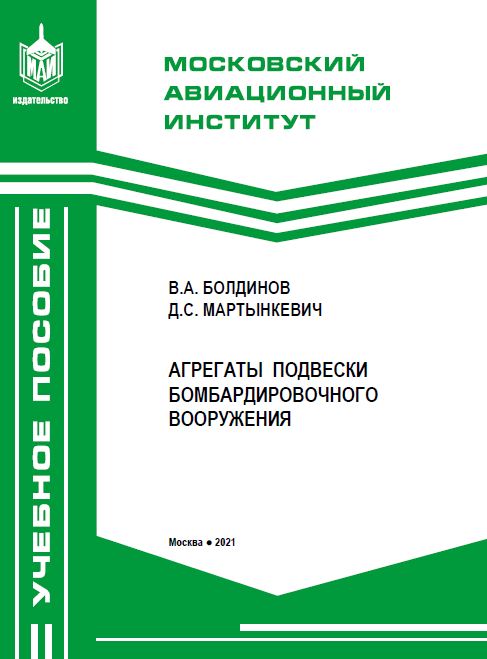 МАИ
издательство

МОСКОВСКИЙ АВИАЦИОННЫЙ ИНСТИТУТ

УЧЕБНОЕ ПОСОБИЕ

В.А. БОЛДИНОВ
Д.С. МАРТЫНКЕВИЧ

АГРЕГАТЫ ПОДВЕСКИ БОМБАРДИРОВОЧНОГО ВООРУЖЕНИЯ

Москва ● 2021